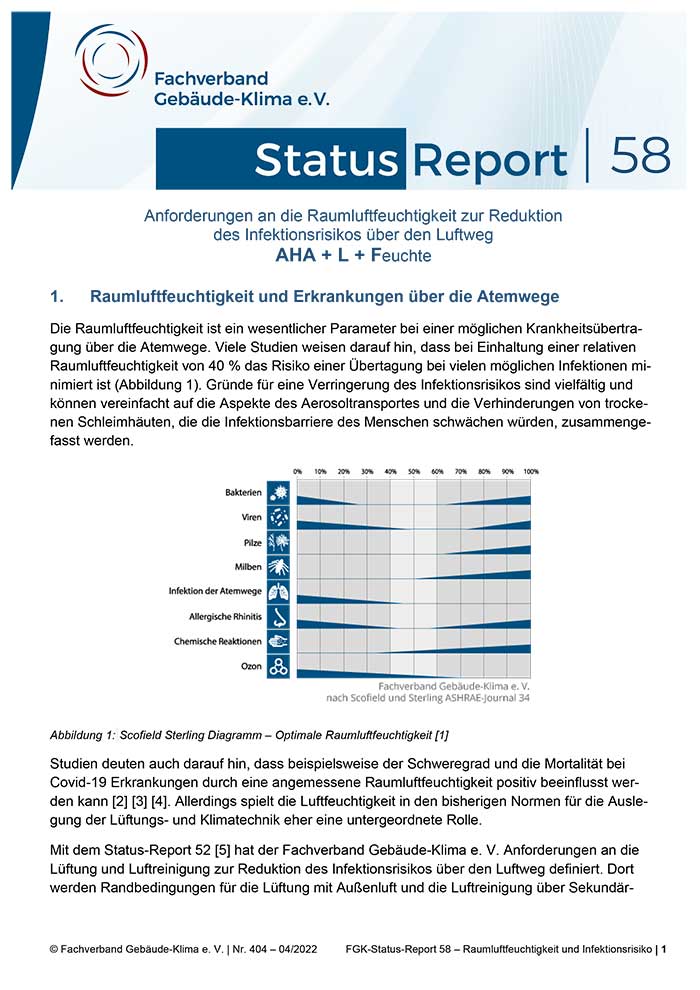 Fachverband
Gebäude-Klima e.V.

Status Report | 58

Anforderungen an die Raumluftfeuchtigkeit zur Reduktion des Infektionsrisikos über den Luftweg
AHA + L + Feuchte

1. Raumluftfeuchtigkeit und Erkrankungen über die Atemwege

Die Raumluftfeuchtigkeit ist ein wesentlicher Parameter bei einer möglichen Krankheitsübertragung über die Atemwege. Viele Studien weisen darauf hin, dass bei Einhaltung einer relativen Raumluftfeuchtigkeit von 40 % das Risiko einer Übertagung bei vielen möglichen Infektionen minimiert ist (Abbildung 1). Gründe für eine Verringerung des Infektionsrisikos sind vielfältig und können vereinfacht auf die Aspekte des Aerosoltransportes und die Verhinderungen von trockenen Schleimhäuten, die die Infektionsbarriere des Menschen schwächen würden, zusammengefasst werden.

0% 10% 20% 30% 40% 50% 60% 70% 80% 90% 100%
Bakterien
Viren
Pilze
Milben
Infektion der Atemwege
Allergische Rhinitis
Chemische Reaktionen
Ozon
Fachverband Gebäude-Klima e. V.
nach Scofield und Sterling ASHRAE-journal 34

Abbildung 1: Scofield Sterling Diagramm – Optimale Raumluftfeuchtigkeit [1]

Studien deuten auch darauf hin, dass beispielsweise der Schweregrad und die Mortalität bei Covid-19 Erkrankungen durch eine angemessene Raumluftfeuchtigkeit positiv beeinflusst werden kann [2] [3] [4]. Allerdings spielt die Luftfeuchtigkeit in den bisherigen Normen für die Auslegung der Lüftungs- und Klimatechnik eher eine untergeordnete Rolle.

Mit dem Status-Report 52 [5] hat der Fachverband Gebäude-Klima e. V. Anforderungen an die Lüftung und Luftreinigung zur Reduktion des Infektionsrisikos über den Luftweg definiert. Dort werden Randbedingungen für die Lüftung mit Außenluft und die Luftreinigung über Sekundär-

© Fachverband Gebäude-Klima e. V. | Nr. 404 – 04/2022 FGK-Status-Report 58 – Raumluftfeuchtigkeit und Infektionsrisiko | 1